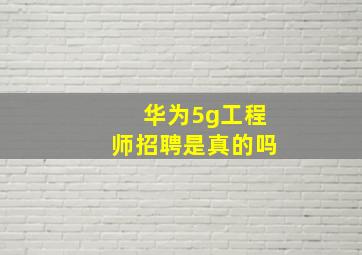 华为5g工程师招聘是真的吗